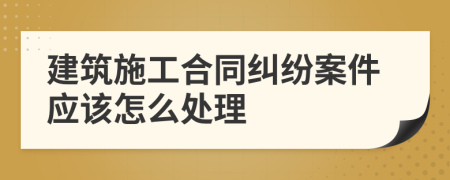 建筑施工合同纠纷案件应该怎么处理